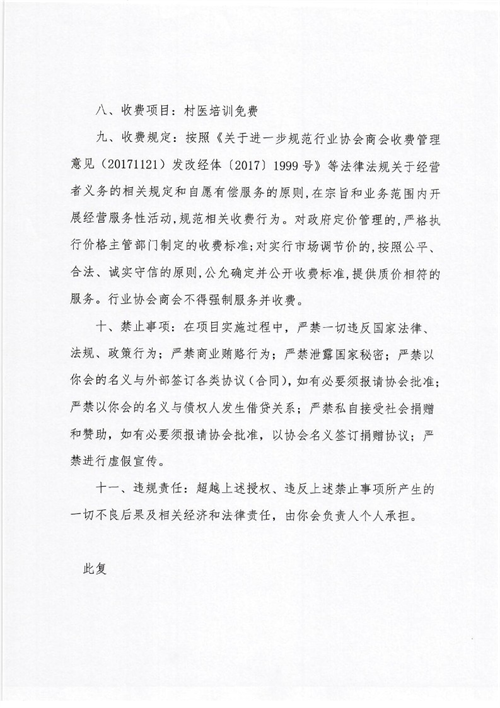 八、收费项目：村医培训免费

九、收费规定：按照《关于进一步规范行业协会商会收费管理意见（20171121）发改经体〔2017〕1999号》等法律法规关于经营者义务的相关规定和自愿有偿服务的原则，在宗旨和业务范围内开展经营服务性活动，规范相关收费行为。对政府定价管理的，严格执行价格主管部门制定的收费标准；对实行市场调节价的，按照公平、合法、诚实守信的原则，公允确定并公开收费标准，提供质价相符的服务。行业协会商会不得强制服务并收费。

十、禁止事项：在项目实施过程中，严禁一切违反国家法律、法规、政策行为；严禁商业贿赂行为；严禁泄露国家秘密；严禁以你会的名义与外部签订各类协议（合同），如有必要须报请协会批准；严禁以你会的名义与债权人发生借贷关系；严禁私自接受社会捐赠和赞助，如有必要须报请协会批准，以协会名义签订捐赠协议；严禁进行虚假宣传。

十一、违规责任：超越上述授权、违反上述禁止事项所产生的一切不良后果及相关经济和法律责任，由你会负责人个人承担。

此复